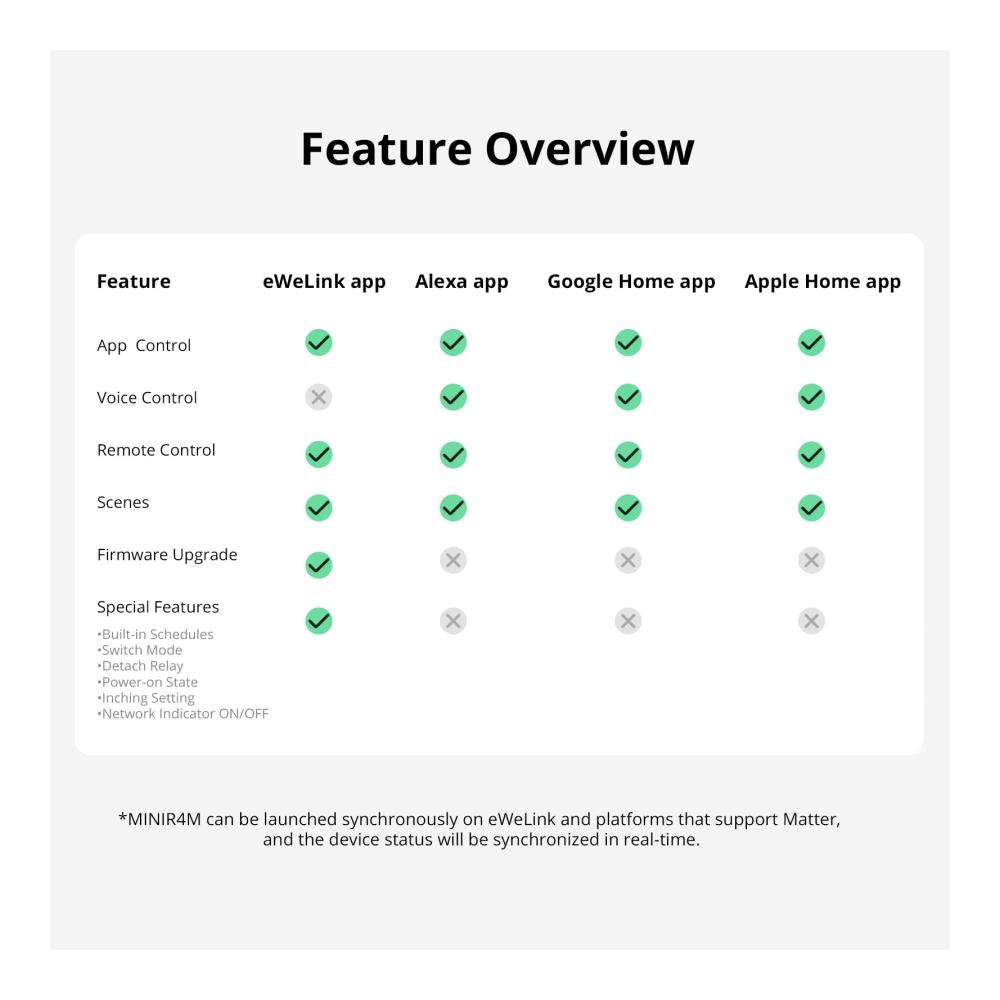 Feature Overview

| Feature | eWeLink app | Alexa app | Google Home app | Apple Home app |
|---|---|---|---|---|
| App  Control | ✓ | ✓ | ✓ | ✓ |
| Voice Control | ✗ | ✓ | ✓ | ✓ |
| Remote Control | ✓ | ✓ | ✓ | ✓ |
| Scenes | ✓ | ✓ | ✓ | ✓ |
| Firmware Upgrade | ✓ | ✗ | ✗ | ✗ |
| Special Features •Built-in Schedules •Switch Mode •Detach Relay •Power-on State •Inching Setting •Network Indicator ON/OFF | ✓ | ✗ | ✗ | ✗ |

*MINIR4M can be launched synchronously on eWeLink and platforms that support Matter, and the device status will be synchronized in real-time.